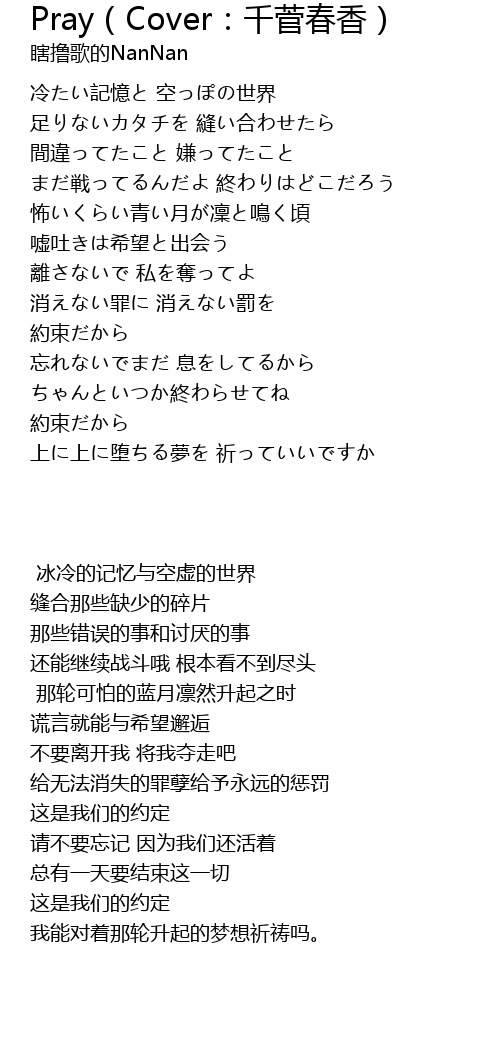 Pray（Cover：千菅春香）
瞎撸歌的NanNan

冷たい記憶と 空っぽの世界
足りないカタチを 縫い合わせたら
間違ってたこと 嫌ってたこと
まだ戦ってるんだよ 終わりはどこだろう
怖いくらい青い月が凜と鳴く頃
嘘吐きは希望と出会う
離さないで 私を奪ってよ
消えない罪に 消えない罰を
約束だから
忘れないでまだ 息をしてるから
ちゃんといつか終わらせてね
約束だから
上に上に堕ちる夢を 祈っていいですか

冰冷的记忆与空虚的世界
缝合那些缺少的碎片
那些错误的事和讨厌的事
还能继续战斗哦 根本看不到尽头
那轮可怕的蓝月凛然升起之时
谎言就能与希望邂逅
不要离开我 将我夺走吧
给无法消失的罪孽给予永远的惩罚
这是我们的约定
请不要忘记 因为我们还活着
总有一天要结束这一切
这是我们的约定
我能对着那轮升起的梦想祈祷吗。